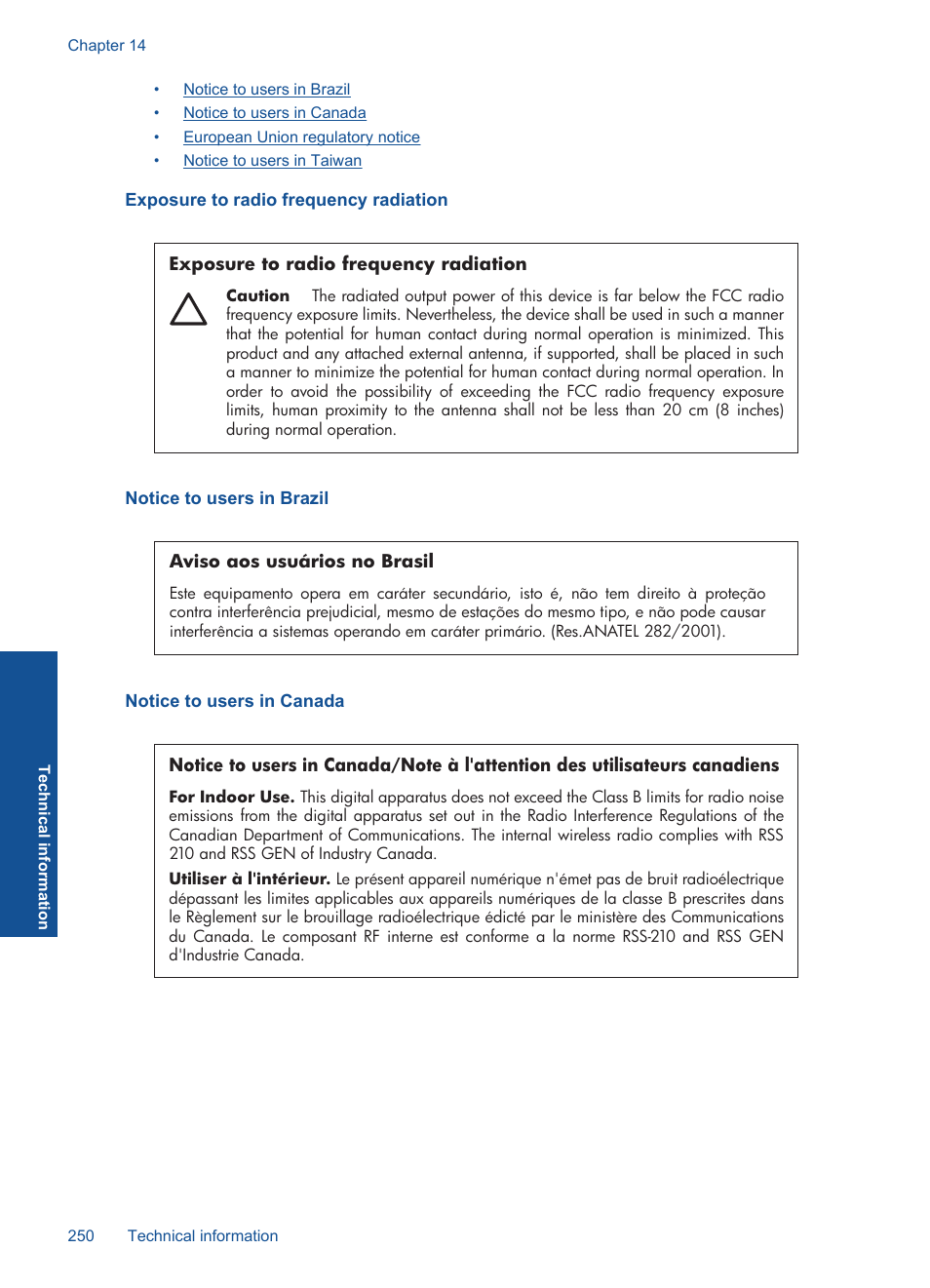 Chapter 14

• Notice to users in Brazil
• Notice to users in Canada
• European Union regulatory notice
• Notice to users in Taiwan

Exposure to radio frequency radiation

Exposure to radio frequency radiation

Caution The radiated output power of this device is far below the FCC radio frequency exposure limits. Nevertheless, the device shall be used in such a manner that the potential for human contact during normal operation is minimized. This product and any attached external antenna, if supported, shall be placed in such a manner to minimize the potential for human contact during normal operation. In order to avoid the possibility of exceeding the FCC radio frequency exposure limits, human proximity to the antenna shall not be less than 20 cm (8 inches) during normal operation.

Notice to users in Brazil

Aviso aos usuários no Brasil

Este equipamento opera em caráter secundário, isto é, não tem direito à proteção contra interferência prejudicial, mesmo de estações do mesmo tipo, e não pode causar interferência a sistemas operando em caráter primário. (Res.ANATEL 282/2001).

Notice to users in Canada

Notice to users in Canada/Note à l'attention des utilisateurs canadiens

For Indoor Use. This digital apparatus does not exceed the Class B limits for radio noise emissions from the digital apparatus set out in the Radio Interference Regulations of the Canadian Department of Communications. The internal wireless radio complies with RSS 210 and RSS GEN of Industry Canada.

Utiliser à l'intérieur. Le présent appareil numérique n'émet pas de bruit radioélectrique dépassant les limites applicables aux appareils numériques de la classe B prescrites dans le Règlement sur le brouillage radioélectrique édicté par le ministère des Communications du Canada. Le composant RF interne est conforme a la norme RSS-210 and RSS GEN d'Industrie Canada.

Technical information

250 Technical information